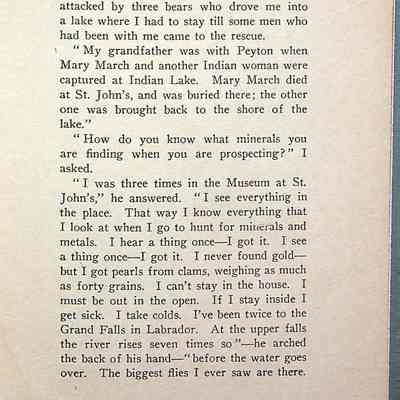 attacked by three bears who drove me into a lake where I had to stay till some men who had been with me came to the rescue.

"My grandfather was with Peyton when Mary March and another Indian woman were captured at Indian Lake. Mary March died at St. John's, and was buried there; the other one was brought back to the shore of the lake."

"How do you know what minerals you are finding when you are prospecting?" I asked.

"I was three times in the Museum at St. John's," he answered. "I see everything in the place. That way I know everything that I look at when I go to hunt for minerals and metals. I hear a thing once—I got it. I see a thing once—I got it. I never found gold—but I got pearls from clams, weighing as much as forty grains. I can't stay in the house. I must be out in the open. If I stay inside I get sick. I take colds. I've been twice to the Grand Falls in Labrador. At the upper falls the river rises seven times so"—he arched the back of his hand—"before the water goes over. The biggest flies I ever saw are there.